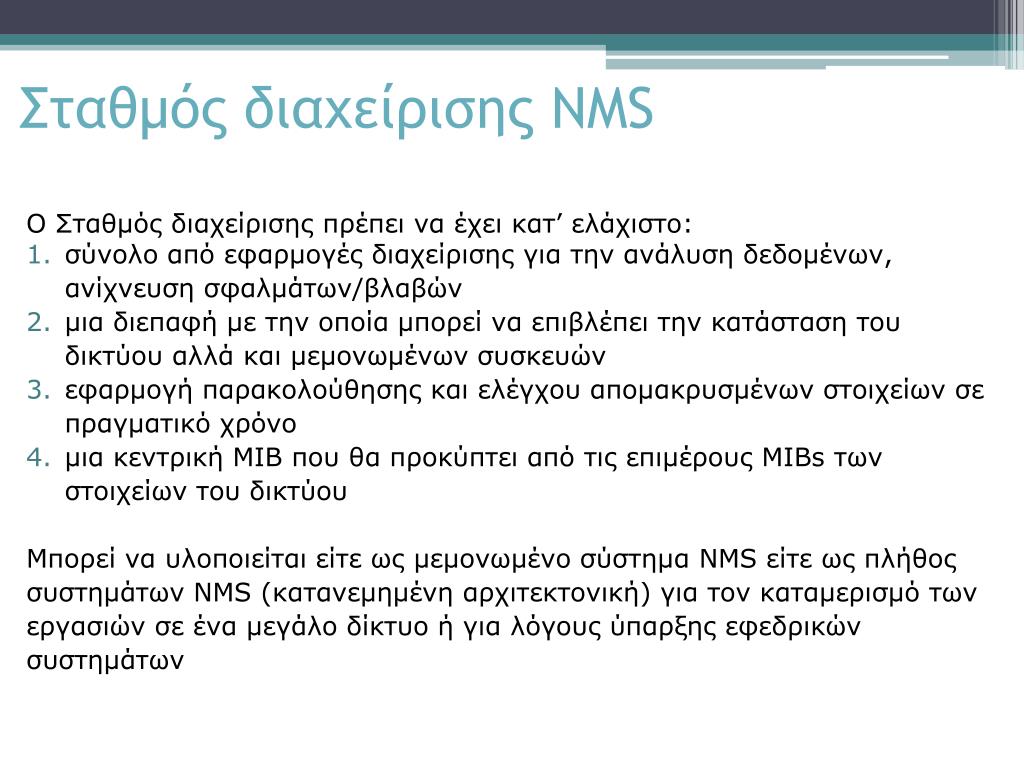 Σταθμός διαχείρισης NMS

Ο Σταθμός διαχείρισης πρέπει να έχει κατ’ ελάχιστο:
1. σύνολο από εφαρμογές διαχείρισης για την ανάλυση δεδομένων, ανίχνευση σφαλμάτων/βλαβών
2. μια διεπαφή με την οποία μπορεί να επιβλέπει την κατάσταση του δικτύου αλλά και μεμονωμένων συσκευών
3. εφαρμογή παρακολούθησης και ελέγχου απομακρυσμένων στοιχείων σε πραγματικό χρόνο
4. μια κεντρική MIB που θα προκύπτει από τις επιμέρους MIBs των στοιχείων του δικτύου

Μπορεί να υλοποιείται είτε ως μεμονωμένο σύστημα NMS είτε ως πλήθος συστημάτων NMS (κατανεμημένη αρχιτεκτονική) για τον καταμερισμό των εργασιών σε ένα μεγάλο δίκτυο ή για λόγους ύπαρξης εφεδρικών συστημάτων